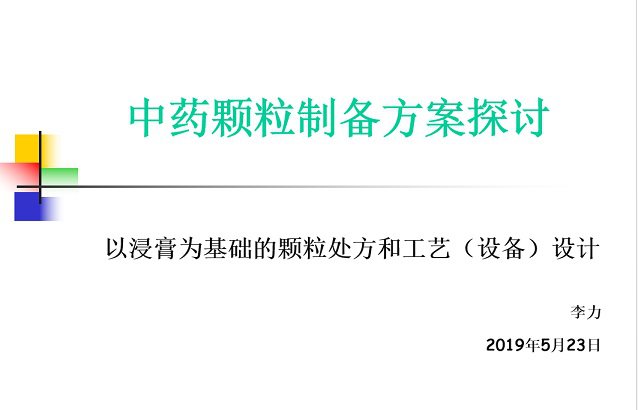 中药颗粒制备方案探讨

以浸膏为基础的颗粒处方和工艺（设备）设计

李力

2019年5月23日